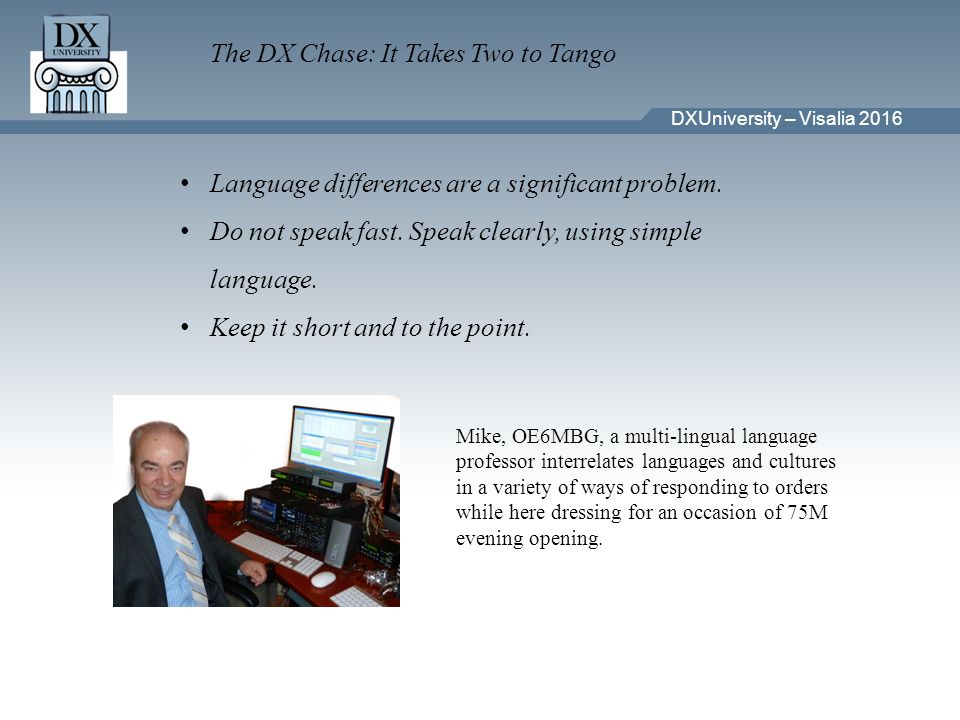 DX
UNIVERSITY

The DX Chase: It Takes Two to Tango

DXUniversity – Visalia 2016

• Language differences are a significant problem.
• Do not speak fast. Speak clearly, using simple language.
• Keep it short and to the point.

Mike, OE6MBG, a multi-lingual language professor interrelates languages and cultures in a variety of ways of responding to orders while here dressing for an occasion of 75M evening opening.